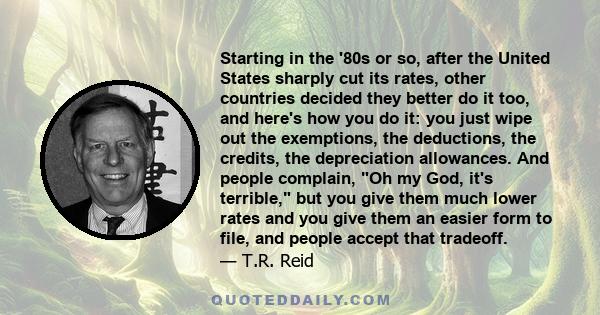 Starting in the '80s or so, after the United States sharply cut its rates, other countries decided they better do it too, and here's how you do it: you just wipe out the exemptions, the deductions, the credits, the depreciation allowances. And people complain, "Oh my God, it's terrible," but you give them much lower rates and you give them an easier form to file, and people accept that tradeoff.
— T.R. Reid

QUOTEDDAILY.COM